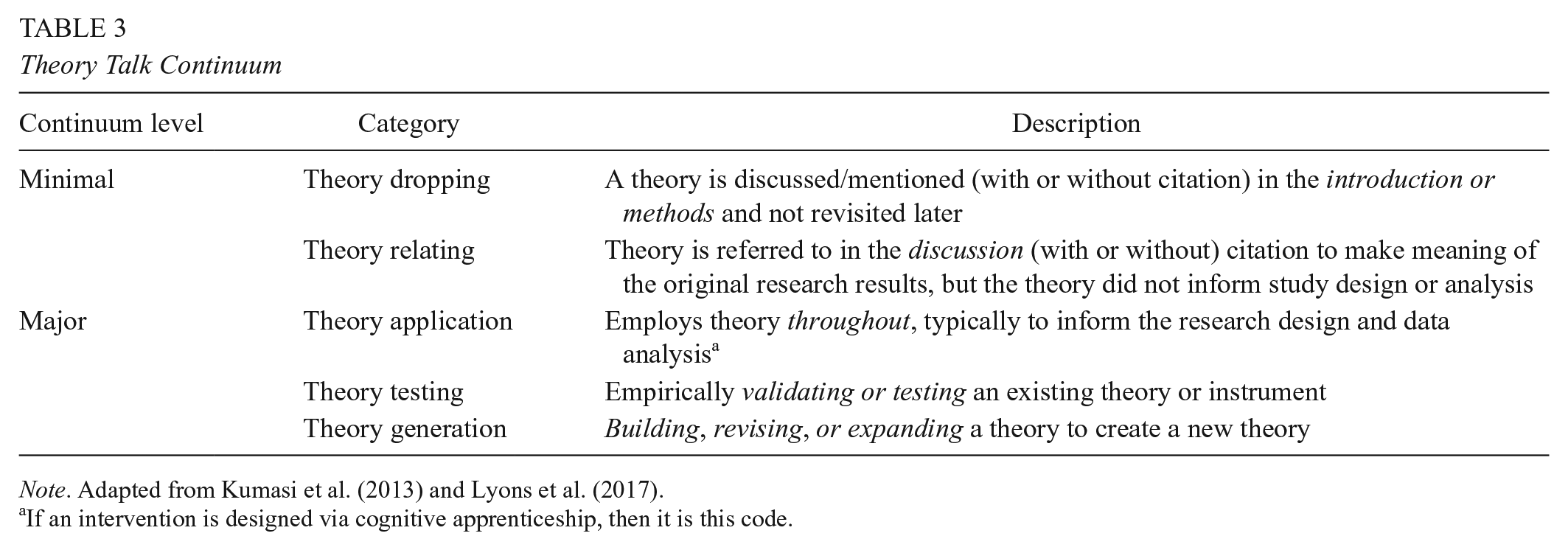 TABLE 3
Theory Talk Continuum

| Continuum level | Category | Description |
|---|---|---|
| Minimal | Theory dropping | A theory is discussed/mentioned (with or without citation) in the introduction or methods and not revisited later |
| | Theory relating | Theory is referred to in the discussion (with or without) citation to make meaning of the original research results, but the theory did not inform study design or analysis |
| Major | Theory application | Employs theory throughout, typically to inform the research design and data analysis$^{a}$ |
| | Theory testing | Empirically validating or testing an existing theory or instrument |
| | Theory generation | Building, revising, or expanding a theory to create a new theory |

Note. Adapted from Kumasi et al. (2013) and Lyons et al. (2017).
$^{a}$If an intervention is designed via cognitive apprenticeship, then it is this code.